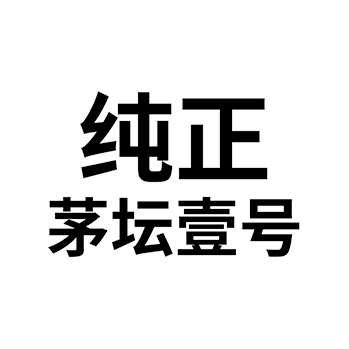 纯正
茅坛壹号